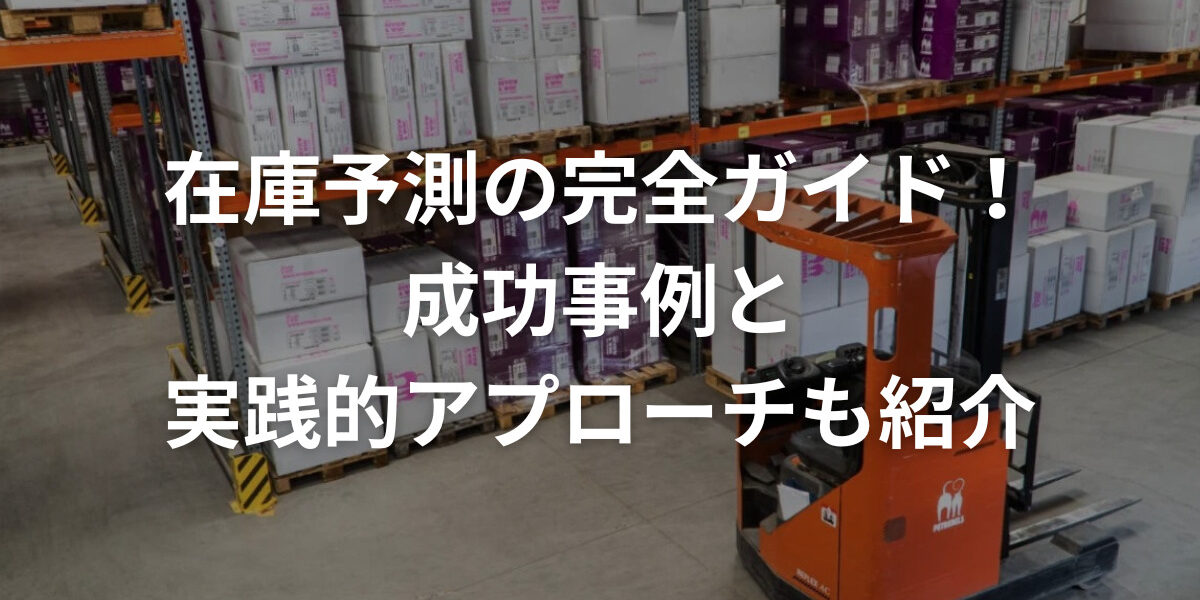 在庫予測の完全ガイド！
成功事例と
実践的アプローチも紹介